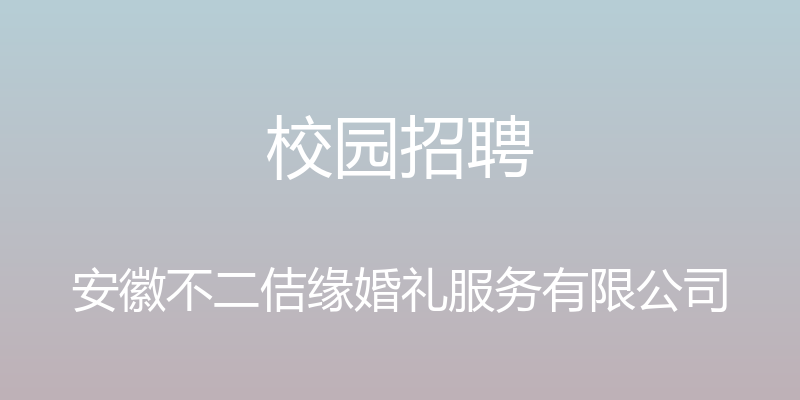 校园招聘

安徽不二佶缘婚礼服务有限公司